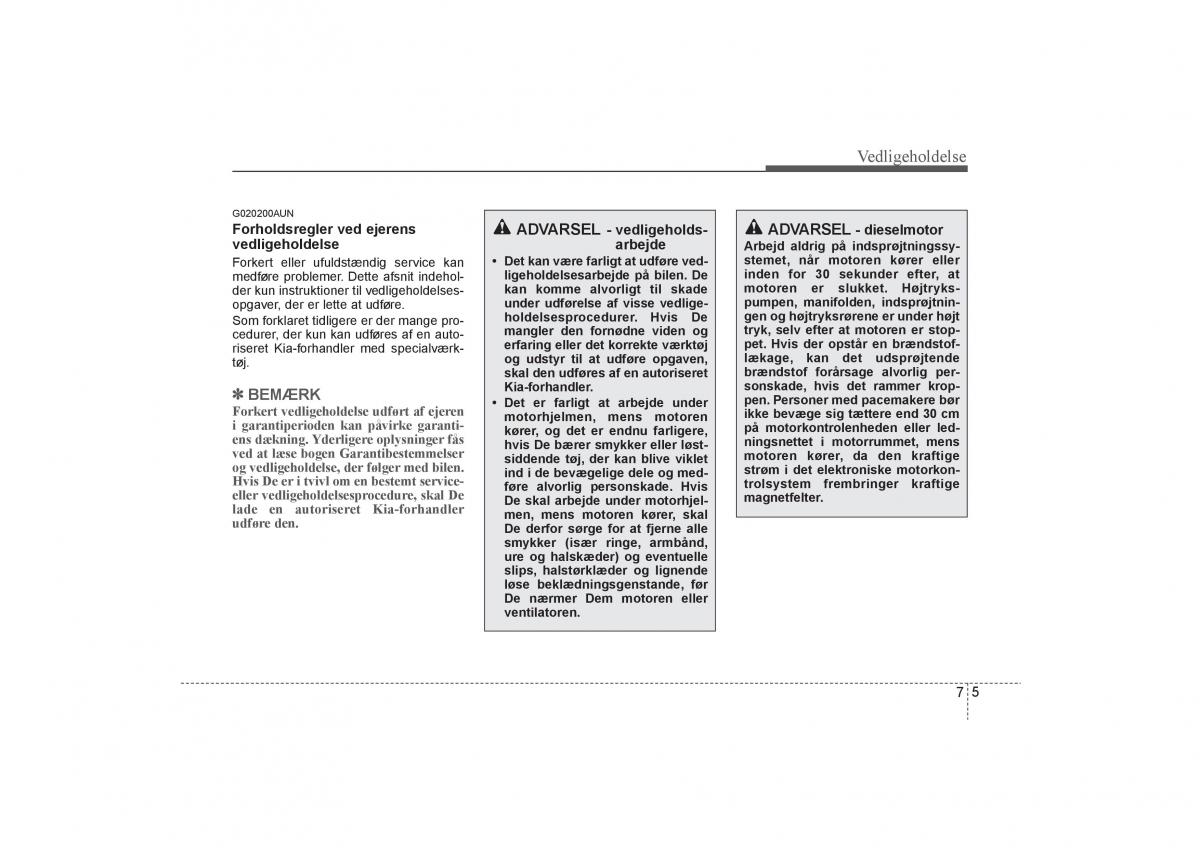 Vedligeholdelse

G020200AUN
Forholdsregler ved ejerens vedligeholdelse
Forkert eller ufuldstændig service kan medføre problemer. Dette afsnit indeholder kun instruktioner til vedligeholdelsesopgaver, der er lette at udføre.
Som forklaret tidligere er der mange procedurer, der kun kan udføres af en autoriseret Kia-forhandler med specialværktøj.

✽ BEMÆRK
Forkert vedligeholdelse udført af ejeren i garantiperioden kan påvirke garantiens dækning. Yderligere oplysninger fås ved at læse bogen Garantibestemmelser og vedligeholdelse, der følger med bilen. Hvis De er i tvivl om en bestemt service- eller vedligeholdelsesprocedure, skal De lade en autoriseret Kia-forhandler udføre den.

ADVARSEL - vedligeholdsarbejde
• Det kan være farligt at udføre vedligeholdelsesarbejde på bilen. De kan komme alvorligt til skade under udførelse af visse vedligeholdelsesprocedurer. Hvis De mangler den fornødne viden og erfaring eller det korrekte værktøj og udstyr til at udføre opgaven, skal den udføres af en autoriseret Kia-forhandler.
• Det er farligt at arbejde under motorhjelmen, mens motoren kører, og det er endnu farligere, hvis De bærer smykker eller løstsiddende tøj, der kan blive viklet ind i de bevægelige dele og medføre alvorlig personskade. Hvis De skal arbejde under motorhjelmen, mens motoren kører, skal De derfor sørge for at fjerne alle smykker (især ringe, armbånd, ure og halskæder) og eventuelle slips, halstørklæder og lignende løse beklædningsgenstande, før De nærmer Dem motoren eller ventilatoren.

ADVARSEL - dieselmotor
Arbejd aldrig på indsprøjtningssystemet, når motoren kører eller inden for 30 sekunder efter, at motoren er slukket. Højtrykspumpen, manifolden, indsprøjtningen og højtryksrørene er under højt tryk, selv efter at motoren er stoppet. Hvis der opstår en brændstoflækage, kan det udsprøjtende brændstof forårsage alvorlig personskade, hvis det rammer kroppen. Personer med pacemakere bør ikke bevæge sig tættere end 30 cm på motorkontrolenheden eller ledningsnettet i motorrummet, mens motoren kører, da den kraftige strøm i det elektroniske motorkontrolsystem frembringer kraftige magnetfelter.

7 5